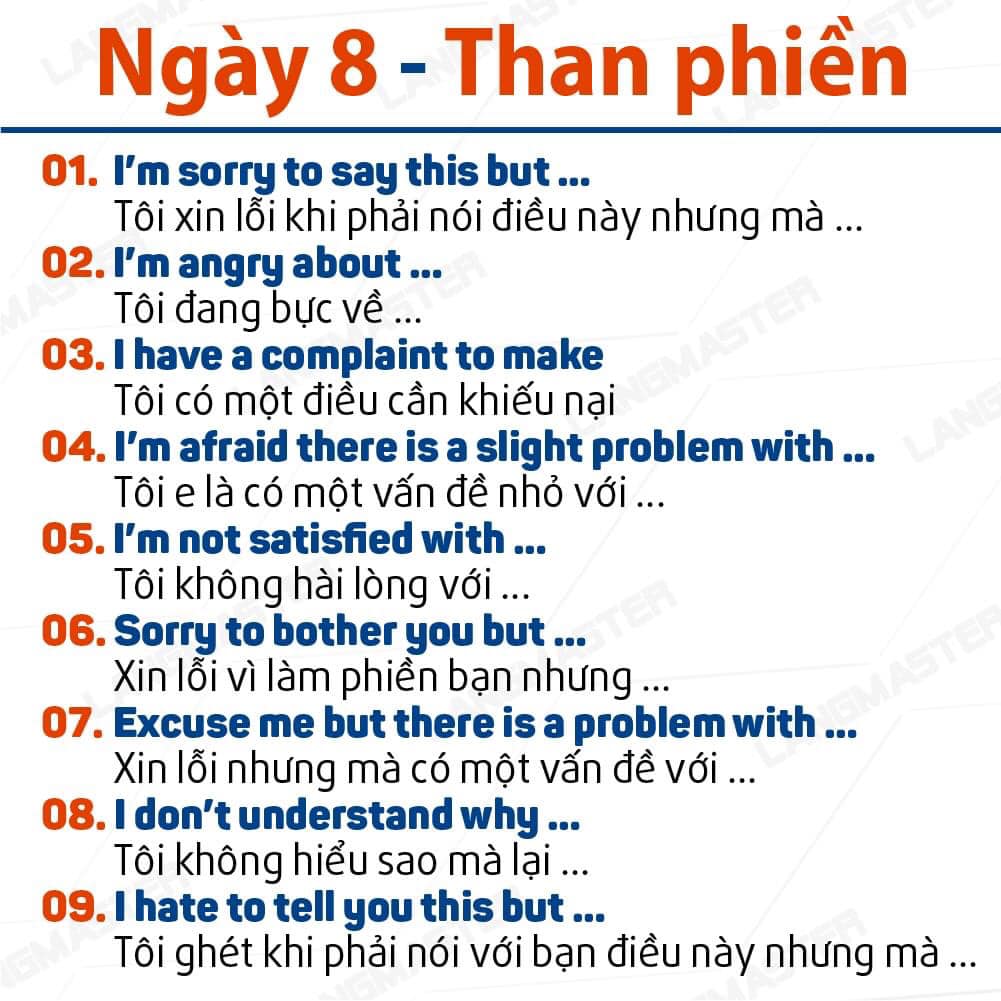 Ngày 8 - Than phiền

01. I'm sorry to say this but ...
Tôi xin lỗi khi phải nói điều này nhưng mà ...

02. I'm angry about ...
Tôi đang bực về ...

03. I have a complaint to make
Tôi có một điều cần khiếu nại

04. I'm afraid there is a slight problem with ...
Tôi e là có một vấn đề nhỏ với ...

05. I'm not satisfied with ...
Tôi không hài lòng với ...

06. Sorry to bother you but ...
Xin lỗi vì làm phiền bạn nhưng ...

07. Excuse me but there is a problem with ...
Xin lỗi nhưng mà có một vấn đề với ...

08. I don't understand why ...
Tôi không hiểu sao mà lại ...

09. I hate to tell you this but ...
Tôi ghét khi phải nói với bạn điều này nhưng mà ...

LANGMASTER